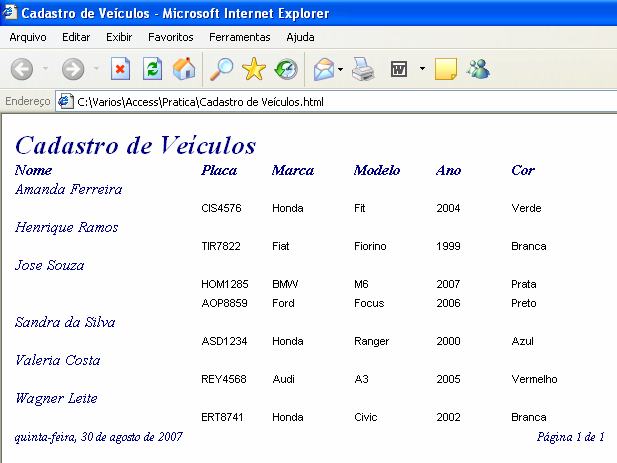 Cadastro de Veículos - Microsoft Internet Explorer

Arquivo Editar Exibir Favoritos Ferramentas Ajuda

Endereço C:\Varios\Access\Pratica\Cadastro de Veículos.html

Cadastro de Veículos

| Nome | Placa | Marca | Modelo | Ano | Cor |
|---|---|---|---|---|---|
| Amanda Ferreira | | | | | |
| | CIS4576 | Honda | Fit | 2004 | Verde |
| Henrique Ramos | | | | | |
| | TIR7822 | Fiat | Fiorino | 1999 | Branca |
| Jose Souza | | | | | |
| | HOM1285 | BMW | M6 | 2007 | Prata |
| | AOP8859 | Ford | Focus | 2006 | Preto |
| Sandra da Silva | | | | | |
| | ASD1234 | Honda | Ranger | 2000 | Azul |
| Valeria Costa | | | | | |
| | REY4568 | Audi | A3 | 2005 | Vermelho |
| Wagner Leite | | | | | |
| | ERT8741 | Honda | Civic | 2002 | Branca |

quinta-feira, 30 de agosto de 2007

Página 1 de 1